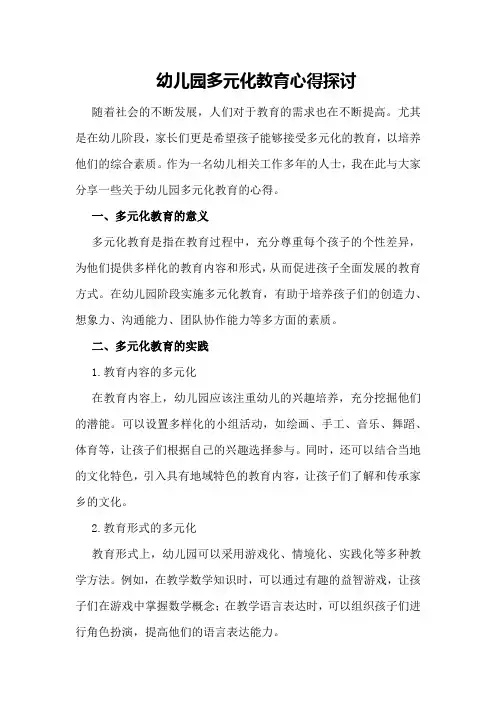 幼儿园多元化教育心得探讨

随着社会的不断发展，人们对于教育的需求也在不断提高。尤其是在幼儿阶段，家长们更是希望孩子能够接受多元化的教育，以培养他们的综合素质。作为一名幼儿相关工作多年的人士，我在此与大家分享一些关于幼儿园多元化教育的心得。

一、多元化教育的意义

多元化教育是指在教育过程中，充分尊重每个孩子的个性差异，为他们提供多样化的教育内容和形式，从而促进孩子全面发展的教育方式。在幼儿园阶段实施多元化教育，有助于培养孩子们的创造力、想象力、沟通能力、团队协作能力等多方面的素质。

二、多元化教育的实践

1.教育内容的多元化

在教育内容上，幼儿园应该注重幼儿的兴趣培养，充分挖掘他们的潜能。可以设置多样化的小组活动，如绘画、手工、音乐、舞蹈、体育等，让孩子们根据自己的兴趣选择参与。同时，还可以结合当地的文化特色，引入具有地域特色的教育内容，让孩子们了解和传承家乡的文化。

2.教育形式的多元化

教育形式上，幼儿园可以采用游戏化、情境化、实践化等多种教学方法。例如，在教学数学知识时，可以通过有趣的益智游戏，让孩子们在游戏中掌握数学概念；在教学语言表达时，可以组织孩子们进行角色扮演，提高他们的语言表达能力。